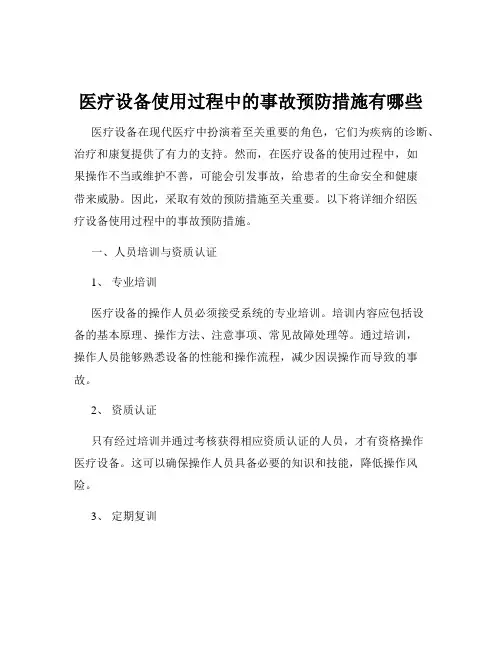 医疗设备使用过程中的事故预防措施有哪些

医疗设备在现代医疗中扮演着至关重要的角色，它们为疾病的诊断、治疗和康复提供了有力的支持。然而，在医疗设备的使用过程中，如果操作不当或维护不善，可能会引发事故，给患者的生命安全和健康带来威胁。因此，采取有效的预防措施至关重要。以下将详细介绍医疗设备使用过程中的事故预防措施。

一、人员培训与资质认证

1、专业培训

医疗设备的操作人员必须接受系统的专业培训。培训内容应包括设备的基本原理、操作方法、注意事项、常见故障处理等。通过培训，操作人员能够熟悉设备的性能和操作流程，减少因误操作而导致的事故。

2、资质认证

只有经过培训并通过考核获得相应资质认证的人员，才有资格操作医疗设备。这可以确保操作人员具备必要的知识和技能，降低操作风险。

3、定期复训